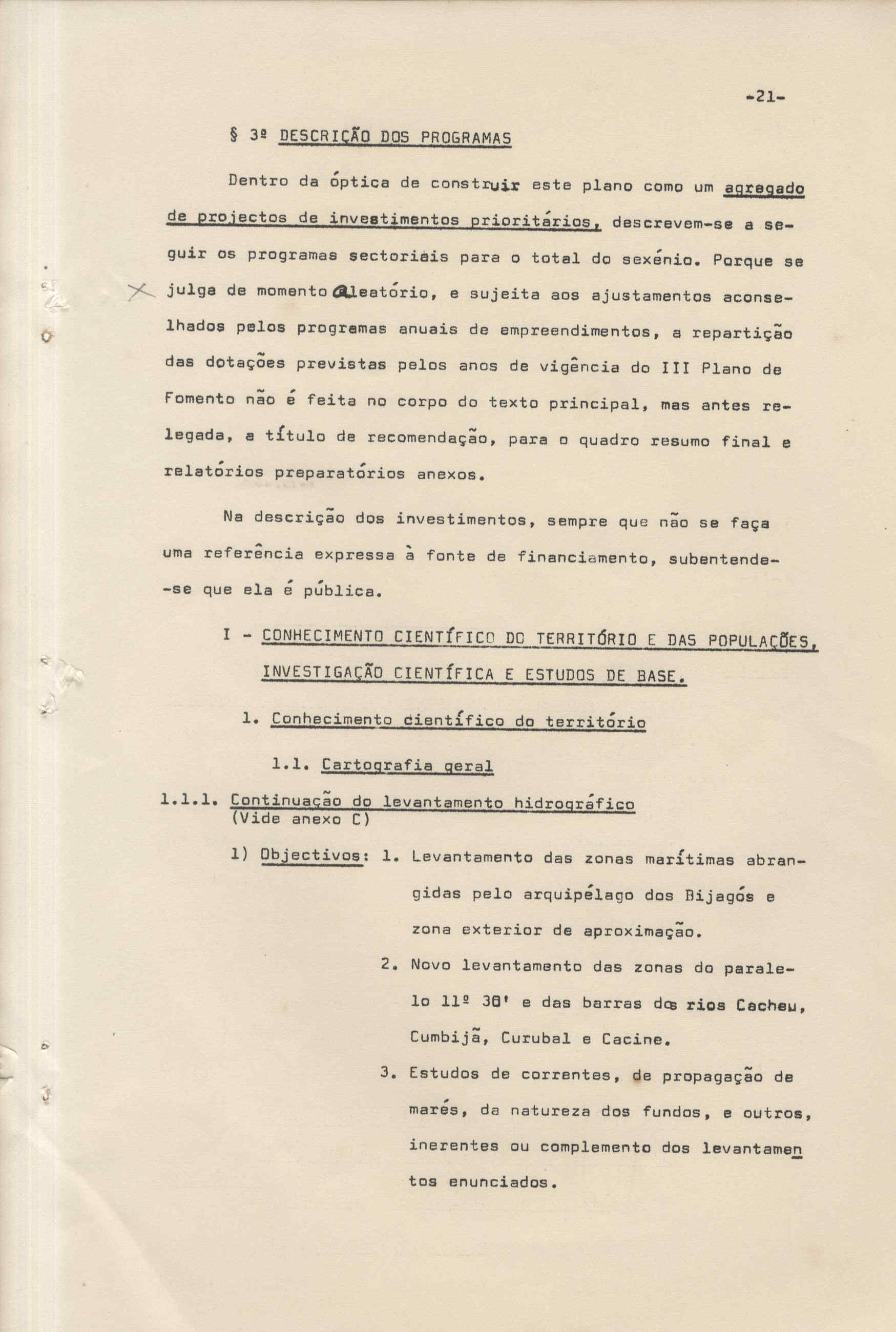 -21-

§ 3º DESCRIÇÃO DOS PROGRAMAS

Dentro da óptica de construir este plano como um agregado de projectos de investimentos prioritários, descrevem-se a seguir os programas sectoriais para o total do sexénio. Porque se julga de momento aleatório, e sujeita aos ajustamentos aconselhados pelos programas anuais de empreendimentos, a repartição das dotações previstas pelos anos de vigência do III Plano de Fomento não é feita no corpo do texto principal, mas antes relegada, a título de recomendação, para o quadro resumo final e relatórios preparatórios anexos.

Na descrição dos investimentos, sempre que não se faça uma referência expressa à fonte de financiamento, subentende-se que ela é pública.

I - CONHECIMENTO CIENTÍFICO DO TERRITÓRIO E DAS POPULAÇÕES, INVESTIGAÇÃO CIENTÍFICA E ESTUDOS DE BASE.

1. Conhecimento científico do território

1.1. Cartografia geral

1.1.1. Continuação do levantamento hidrográfico (Vide anexo C)

1) Objectivos: 1. Levantamento das zonas marítimas abrangidas pelo arquipélago dos Bijagós e zona exterior de aproximação.

2. Novo levantamento das zonas do paralelo 11º 30' e das barras dos rios Cacheu, Cumbijã, Curubal e Cacine.

3. Estudos de correntes, de propagação de marés, da natureza dos fundos, e outros, inerentes ou complemento dos levantamentos enunciados.